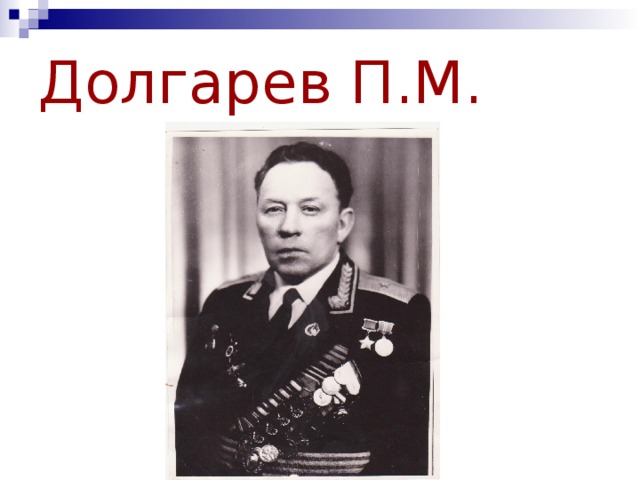 Долгарев П.М.